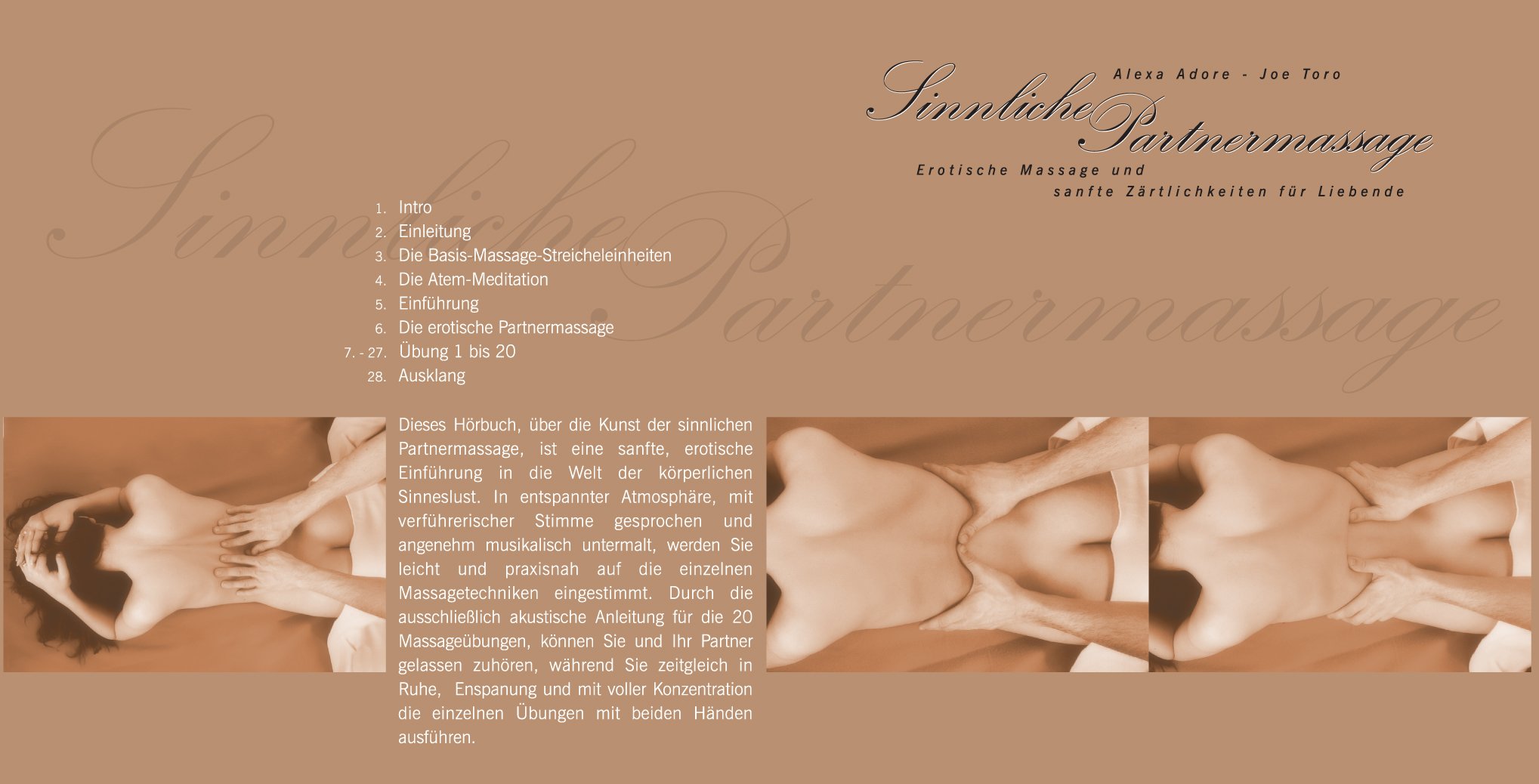 Alexa Adore - Joe Toro

Sinnliche Partnermassage

Erotische Massage und
sanfte Zärtlichkeiten für Liebende

1. Intro
2. Einleitung
3. Die Basis-Massage-Streicheleinheiten
4. Die Atem-Meditation
5. Einführung
6. Die erotische Partnermassage
7. - 27. Übung 1 bis 20
28. Ausklang

Dieses Hörbuch, über die Kunst der sinnlichen Partnermassage, ist eine sanfte, erotische Einführung in die Welt der körperlichen Sinneslust. In entspannter Atmosphäre, mit verführerischer Stimme gesprochen und angenehm musikalisch untermalt, werden Sie leicht und praxisnah auf die einzelnen Massagetechniken eingestimmt. Durch die ausschließlich akustische Anleitung für die 20 Massageübungen, können Sie und Ihr Partner gelassen zuhören, während Sie zeitgleich in Ruhe, Enspanung und mit voller Konzentration die einzelnen Übungen mit beiden Händen ausführen.

Sinnliche Partnermassage